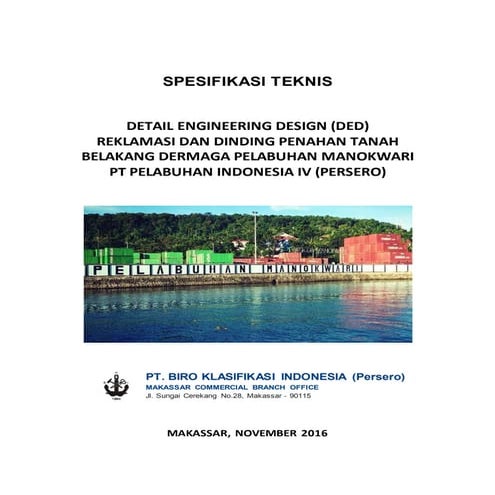 SPESIFIKASI TEKNIS

DETAIL ENGINEERING DESIGN (DED)
REKLAMASI DAN DINDING PENAHAN TANAH
BELAKANG DERMAGA PELABUHAN MANOKWARI
PT PELABUHAN INDONESIA IV (PERSERO)

PELABUHAN MANOKWARI

PT. BIRO KLASIFIKASI INDONESIA (Persero)
MAKASSAR COMMERCIAL BRANCH OFFICE
Jl. Sungai Cerekang No.28, Makassar - 90115

MAKASSAR, NOVEMBER 2016